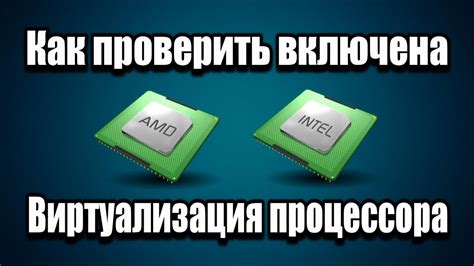 Как проверить включена

AMD

INTEL

Виртуализация процессора